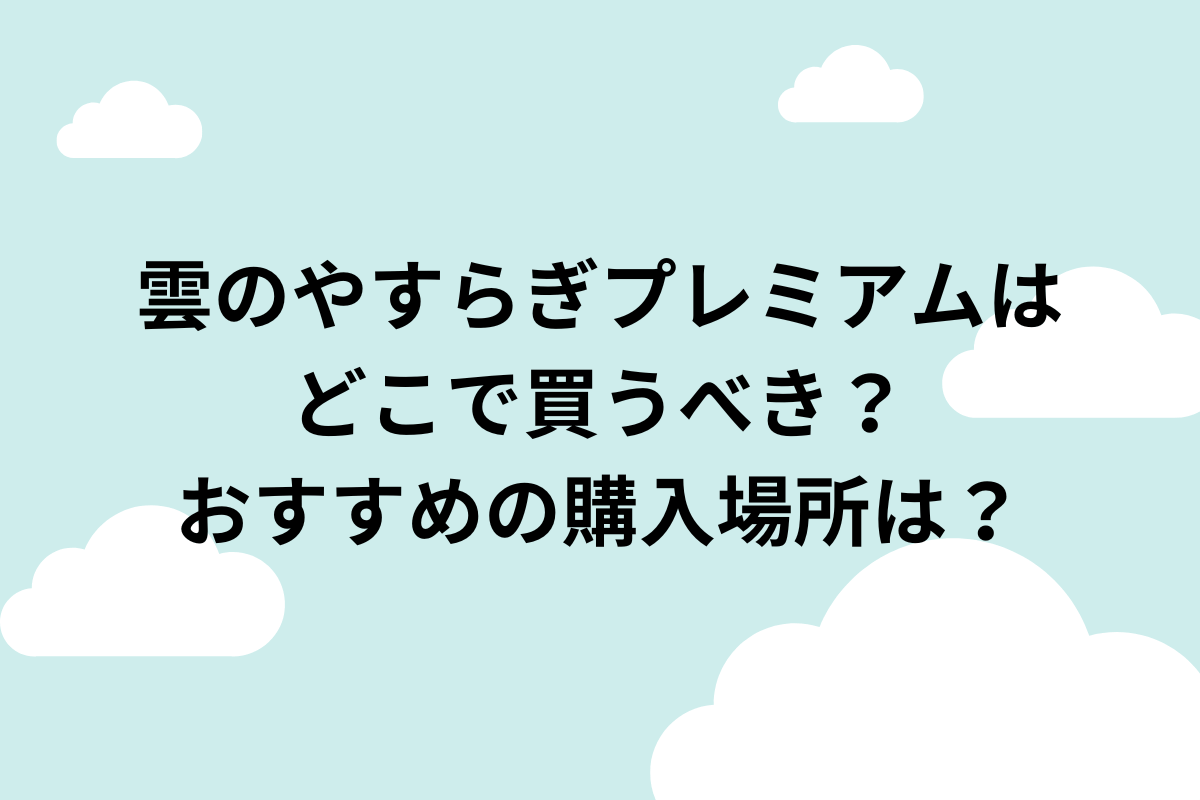 雲のやすらぎプレミアムは
どこで買うべき？
おすすめの購入場所は？